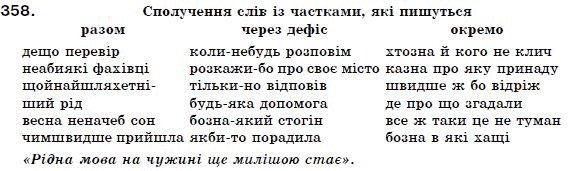 358. Сполучення слів із частками, які пишуться

| разом | через дефіс | окремо |
|---|---|---|
| дещо перевір | коли-небудь розповім | хтозна й кого не клич |
| неабиякі фахівці | розкажи-бо про своє місто | казна про яку принаду |
| щойнайшляхетніший рід | тільки-но відповів | швидше ж бо відріж |
| | будь-яка допомога | де про що згадали |
| весна неначеб сон | бозна-який стогін | все ж таки це не туман |
| чимшвидше прийшла | якби-то порадила | бозна в які хащі |

«Рідна мова на чужині ще милішою стає».